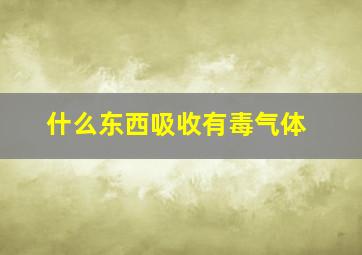 什么东西吸收有毒气体